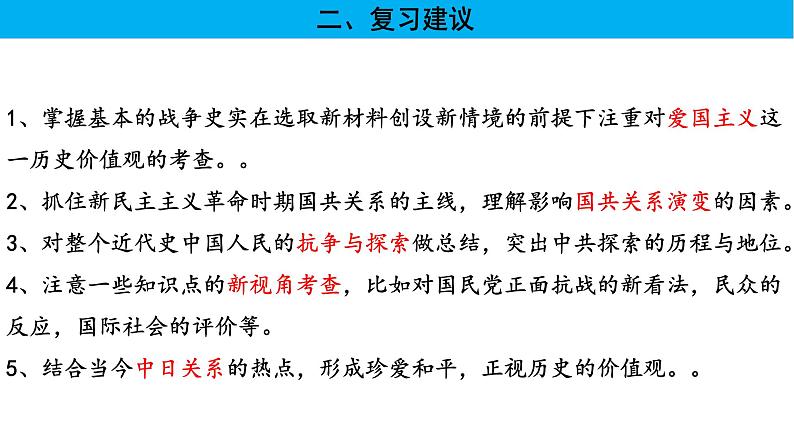 二、复习建议

1、掌握基本的战争史实在选取新材料创设新情境的前提下注重对爱国主义这一历史价值观的考查。。

2、抓住新民主主义革命时期国共关系的主线，理解影响国共关系演变的因素。

3、对整个近代史中国人民的抗争与探索做总结，突出中共探索的历程与地位。

4、注意一些知识点的新视角考查，比如对国民党正面抗战的新看法，民众的反应，国际社会的评价等。

5、结合当今中日关系的热点，形成珍爱和平，正视历史的价值观。。